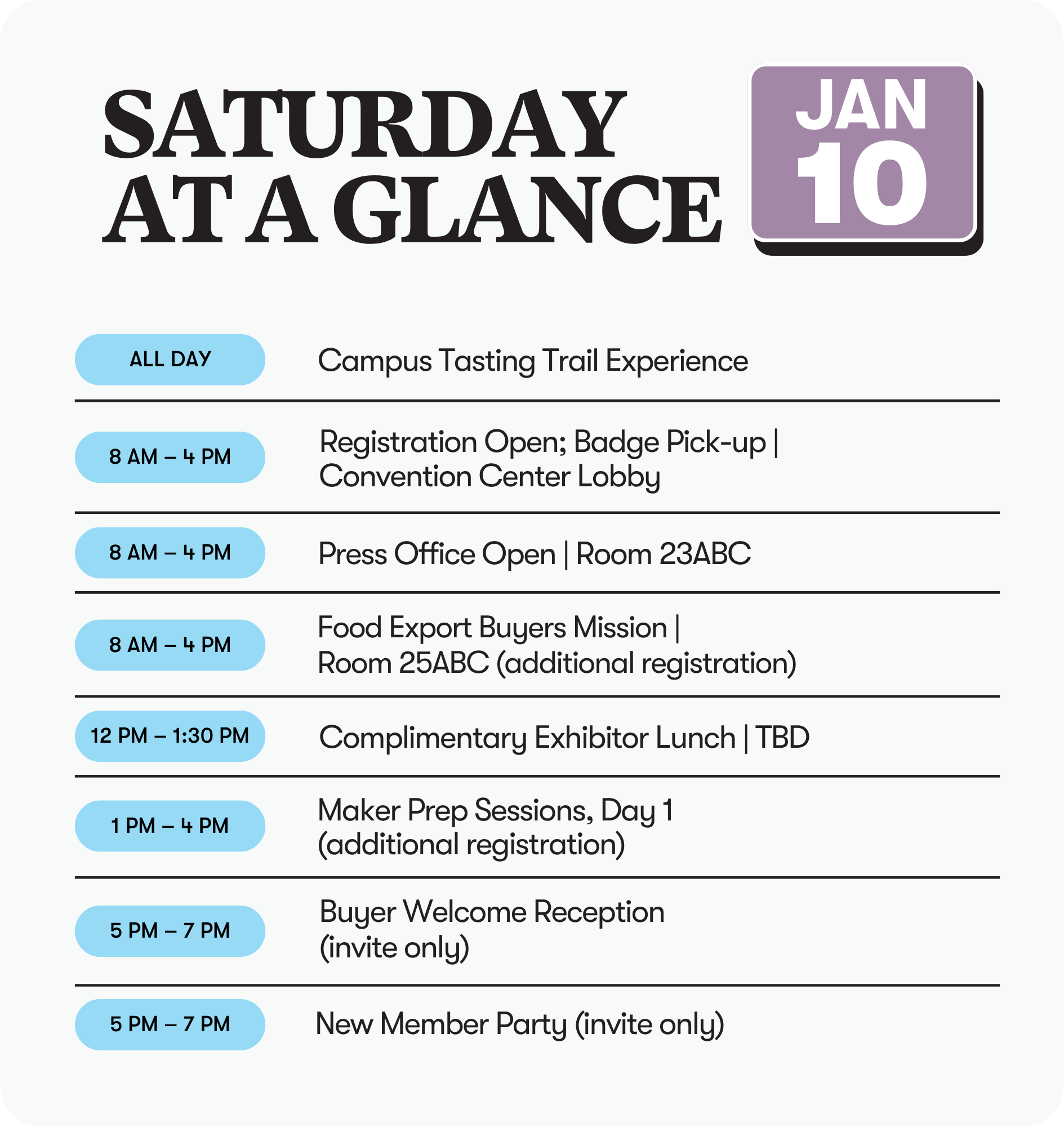 SATURDAY AT A GLANCE

JAN 10

ALL DAY
Campus Tasting Trail Experience

8 AM – 4 PM
Registration Open; Badge Pick-up | Convention Center Lobby

8 AM – 4 PM
Press Office Open | Room 23ABC

8 AM – 4 PM
Food Export Buyers Mission | Room 25ABC (additional registration)

12 PM – 1:30 PM
Complimentary Exhibitor Lunch | TBD

1 PM – 4 PM
Maker Prep Sessions, Day 1 (additional registration)

5 PM – 7 PM
Buyer Welcome Reception (invite only)

5 PM – 7 PM
New Member Party (invite only)